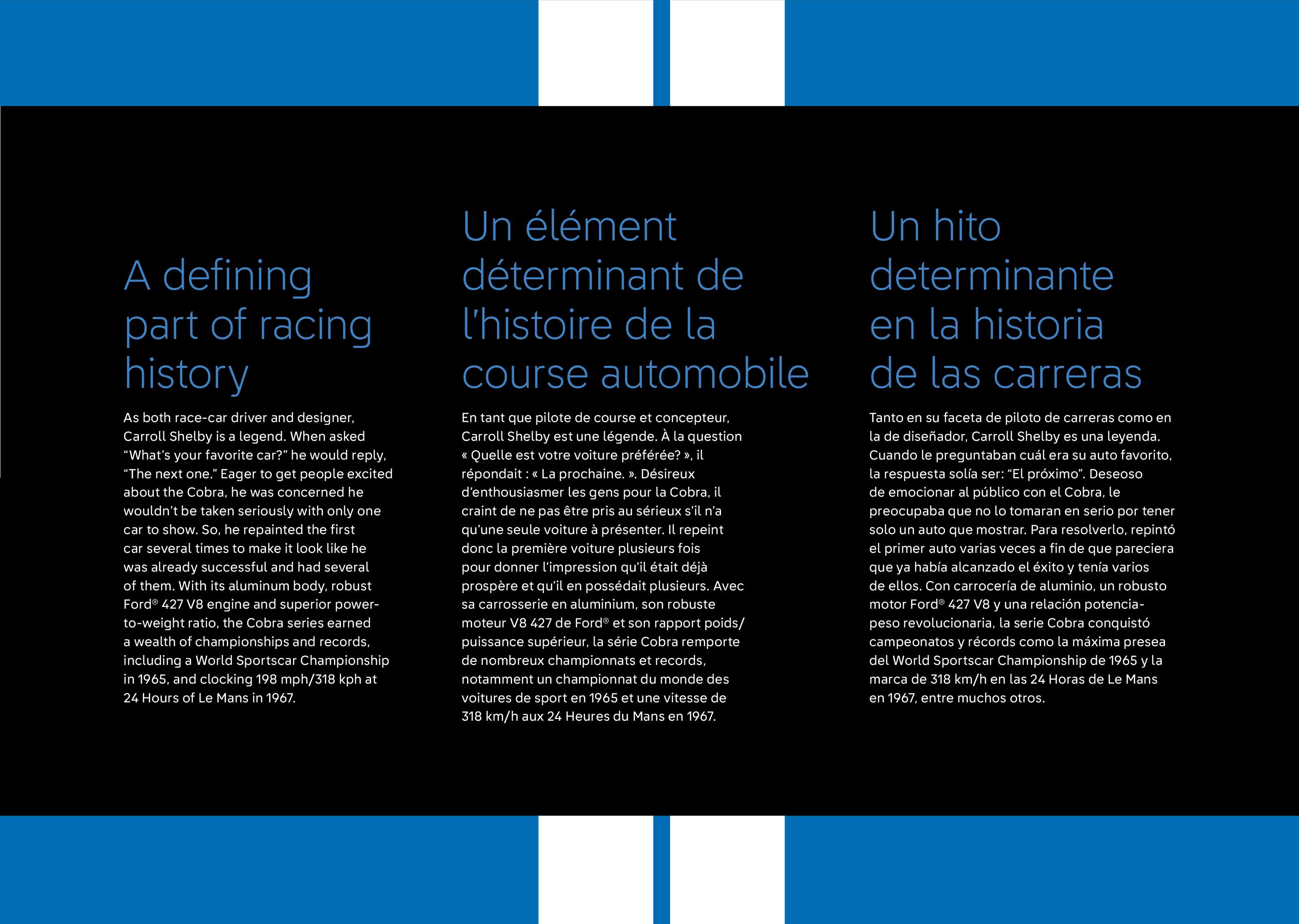 A defining part of racing history

As both race-car driver and designer, Carroll Shelby is a legend. When asked “What’s your favorite car?” he would reply, “The next one.” Eager to get people excited about the Cobra, he was concerned he wouldn’t be taken seriously with only one car to show. So, he repainted the first car several times to make it look like he was already successful and had several of them. With its aluminum body, robust Ford® 427 V8 engine and superior power-to-weight ratio, the Cobra series earned a wealth of championships and records, including a World Sportscar Championship in 1965, and clocking 198 mph/318 kph at 24 Hours of Le Mans in 1967.

Un élément déterminant de l’histoire de la course automobile

En tant que pilote de course et concepteur, Carroll Shelby est une légende. À la question « Quelle est votre voiture préférée? », il répondait : « La prochaine. ». Désireux d’enthousiasmer les gens pour la Cobra, il craint de ne pas être pris au sérieux s’il n’a qu’une seule voiture à présenter. Il repeint donc la première voiture plusieurs fois pour donner l’impression qu’il était déjà prospère et qu’il en possédait plusieurs. Avec sa carrosserie en aluminium, son robuste moteur V8 427 de Ford® et son rapport poids/puissance supérieur, la série Cobra remporte de nombreux championnats et records, notamment un championnat du monde des voitures de sport en 1965 et une vitesse de 318 km/h aux 24 Heures du Mans en 1967.

Un hito determinante en la historia de las carreras

Tanto en su faceta de piloto de carreras como en la de diseñador, Carroll Shelby es una leyenda. Cuando le preguntaban cuál era su auto favorito, la respuesta solía ser: “El próximo”. Deseoso de emocionar al público con el Cobra, le preocupaba que no lo tomaran en serio por tener solo un auto que mostrar. Para resolverlo, repintó el primer auto varias veces a fin de que pareciera que ya había alcanzado el éxito y tenía varios de ellos. Con carrocería de aluminio, un robusto motor Ford® 427 V8 y una relación potencia-peso revolucionaria, la serie Cobra conquistó campeonatos y récords como la máxima presea del World Sportscar Championship de 1965 y la marca de 318 km/h en las 24 Horas de Le Mans en 1967, entre muchos otros.